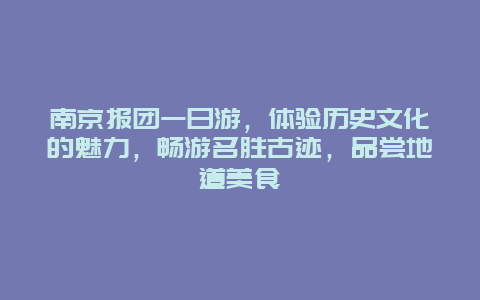 南京报团一日游，体验历史文化的魅力，畅游名胜古迹，品尝地道美食